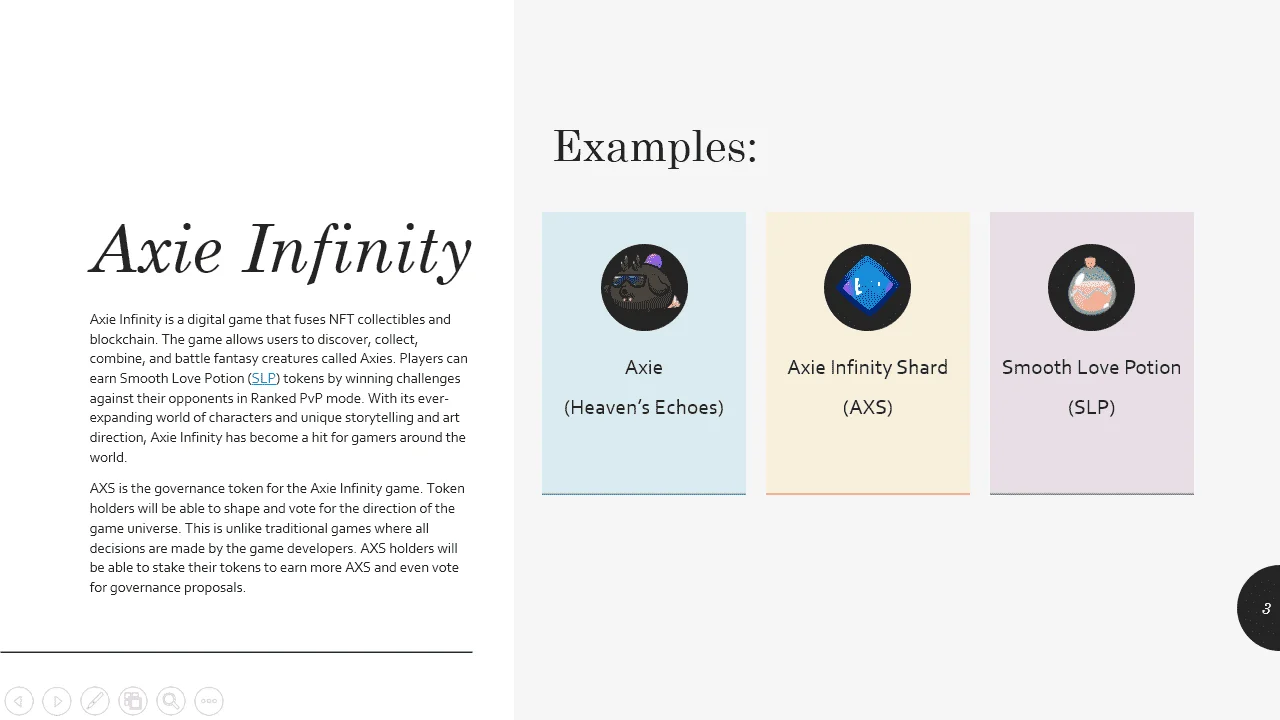 Axie Infinity

Axie Infinity is a digital game that fuses NFT collectibles and blockchain. The game allows users to discover, collect, combine, and battle fantasy creatures called Axies. Players can earn Smooth Love Potion (SLP) tokens by winning challenges against their opponents in Ranked PvP mode. With its ever-expanding world of characters and unique storytelling and art direction, Axie Infinity has become a hit for gamers around the world.

AXS is the governance token for the Axie Infinity game. Token holders will be able to shape and vote for the direction of the game universe. This is unlike traditional games where all decisions are made by the game developers. AXS holders will be able to stake their tokens to earn more AXS and even vote for governance proposals.

Examples:

Axie
(Heaven's Echoes)

Axie Infinity Shard
(AXS)

Smooth Love Potion
(SLP)

3